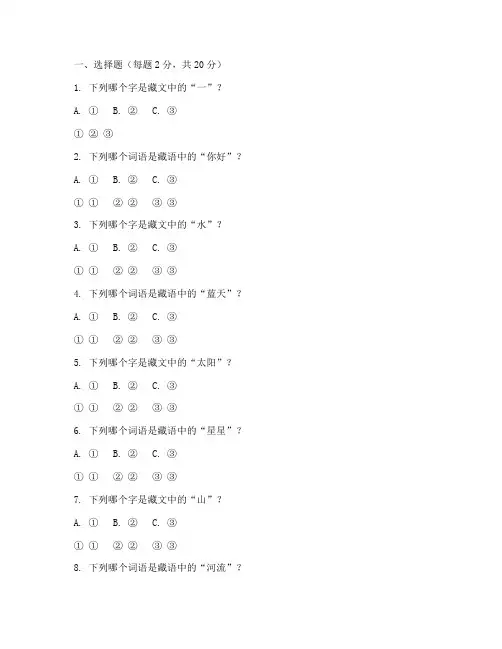 一、选择题（每题 2 分，共 20 分）

1. 下列哪个字是藏文中的“一”？

A. ① B. ② C. ③

① ② ③

2. 下列哪个词语是藏语中的“你好”？

A. ① B. ② C. ③

① ① ② ② ③ ③

3. 下列哪个字是藏文中的“水”？

A. ① B. ② C. ③

① ① ② ② ③ ③

4. 下列哪个词语是藏语中的“蓝天”？

A. ① B. ② C. ③

① ① ② ② ③ ③

5. 下列哪个字是藏文中的“太阳”？

A. ① B. ② C. ③

① ① ② ② ③ ③

6. 下列哪个词语是藏语中的“星星”？

A. ① B. ② C. ③

① ① ② ② ③ ③

7. 下列哪个字是藏文中的“山”？

A. ① B. ② C. ③

① ① ② ② ③ ③

8. 下列哪个词语是藏语中的“河流”？